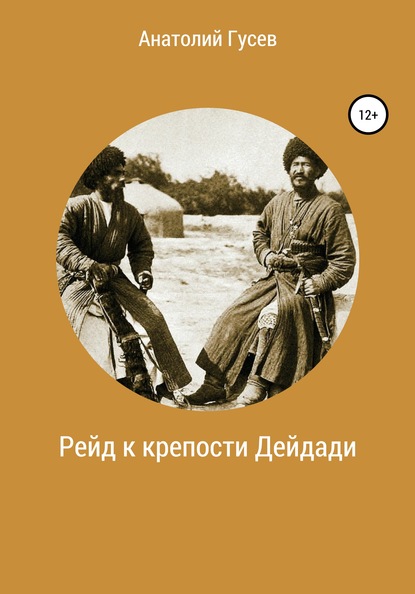 Анатолий Гусев

12+

Рейд к крепости Дейдади